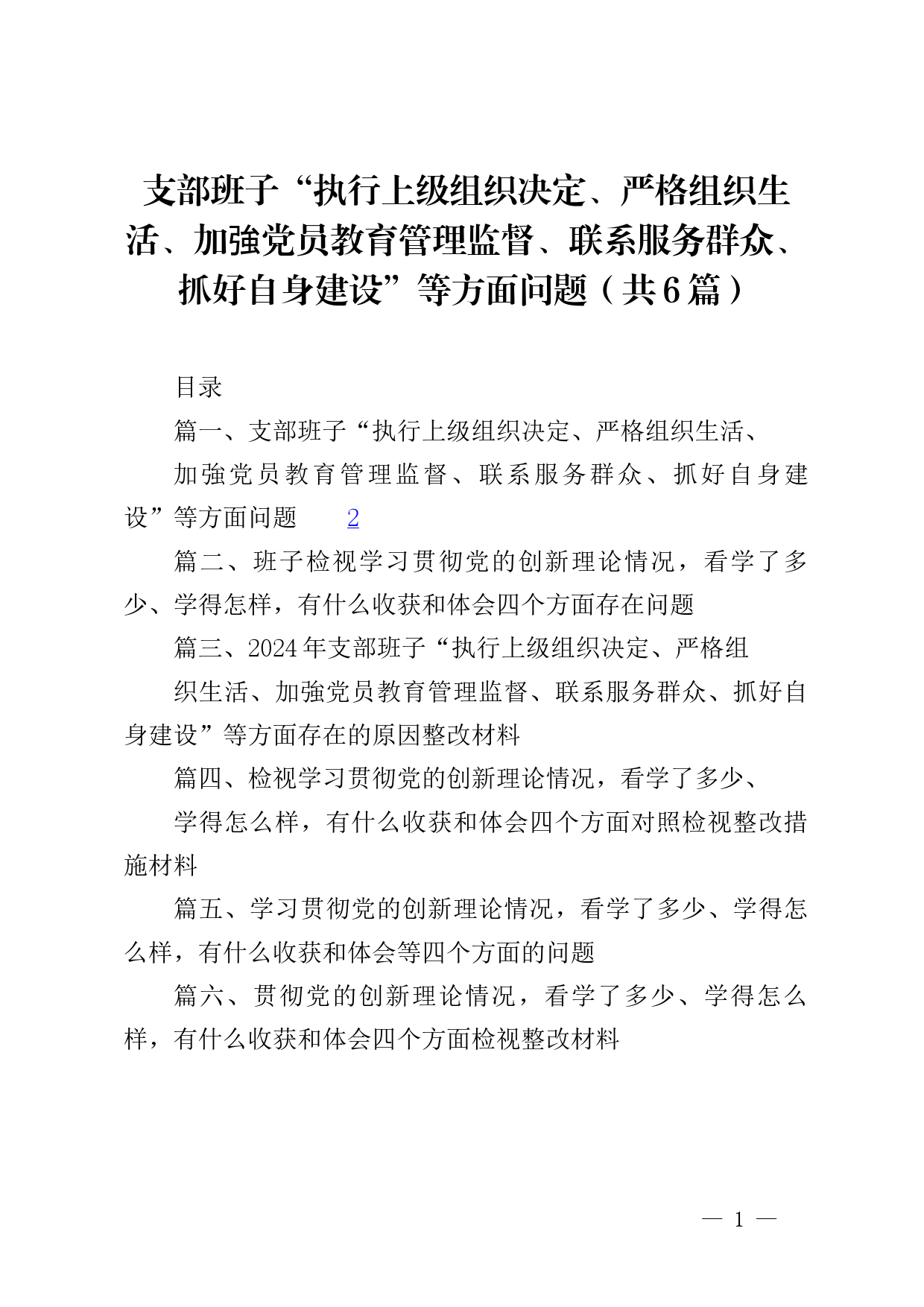 支部班子“执行上级组织决定、严格组织生活、加强党员教育管理监督、联系服务群众、抓好自身建设”等方面问题（共6篇）

目录

篇一、支部班子“执行上级组织决定、严格组织生活、加强党员教育管理监督、联系服务群众、抓好自身建设”等方面问题 2

篇二、班子检视学习贯彻党的创新理论情况，看学了多少、学得怎样，有什么收获和体会四个方面存在问题

篇三、2024年支部班子“执行上级组织决定、严格组织生活、加强党员教育管理监督、联系服务群众、抓好自身建设”等方面存在的原因整改材料

篇四、检视学习贯彻党的创新理论情况，看学了多少、学得怎么样，有什么收获和体会四个方面对照检视整改措施材料

篇五、学习贯彻党的创新理论情况，看学了多少、学得怎么样，有什么收获和体会等四个方面的问题

篇六、贯彻党的创新理论情况，看学了多少、学得怎么样，有什么收获和体会四个方面检视整改材料

— 1 —